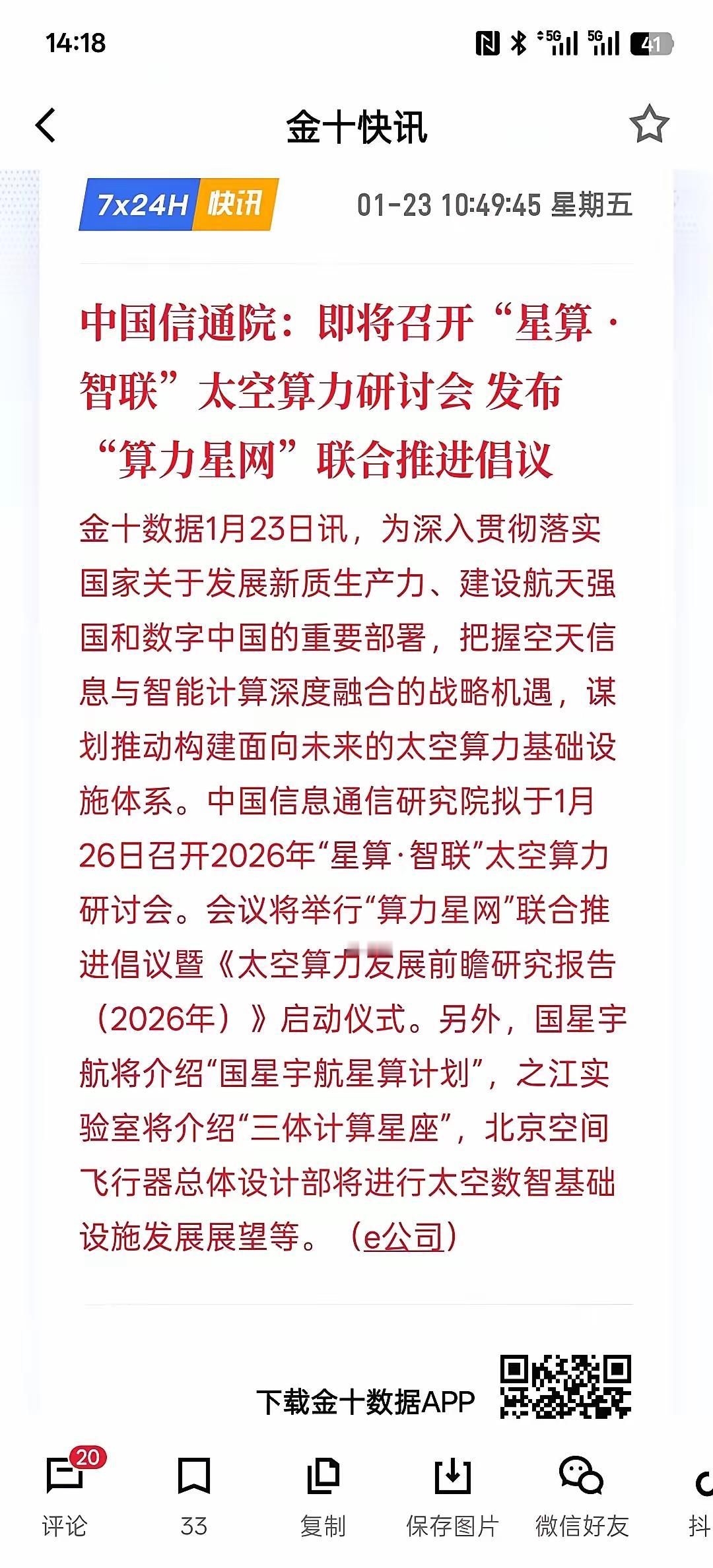 14:18 5G 5G 41

金十快讯

7x24H 快讯 01-23 10:49:45 星期五

中国信通院：即将召开“星算·智联”太空算力研讨会 发布“算力星网”联合推进倡议

金十数据1月23日讯，为深入贯彻落实国家关于发展新质生产力、建设航天强国和数字中国的重要部署，把握空天信息与智能计算深度融合的战略机遇，谋划推动构建面向未来的太空算力基础设施体系。中国信息通信研究院拟于1月26日召开2026年“星算·智联”太空算力研讨会。会议将举行“算力星网”联合推进倡议暨《太空算力发展前瞻研究报告（2026年）》启动仪式。另外，国星宇航将介绍“国星宇航星算计划”，之江实验室将介绍“三体计算星座”，北京空间飞行器总体设计部将进行太空数智基础设施发展展望等。（e公司）

下载金十数据APP

20
评论 33 复制 保存图片 微信好友 抖